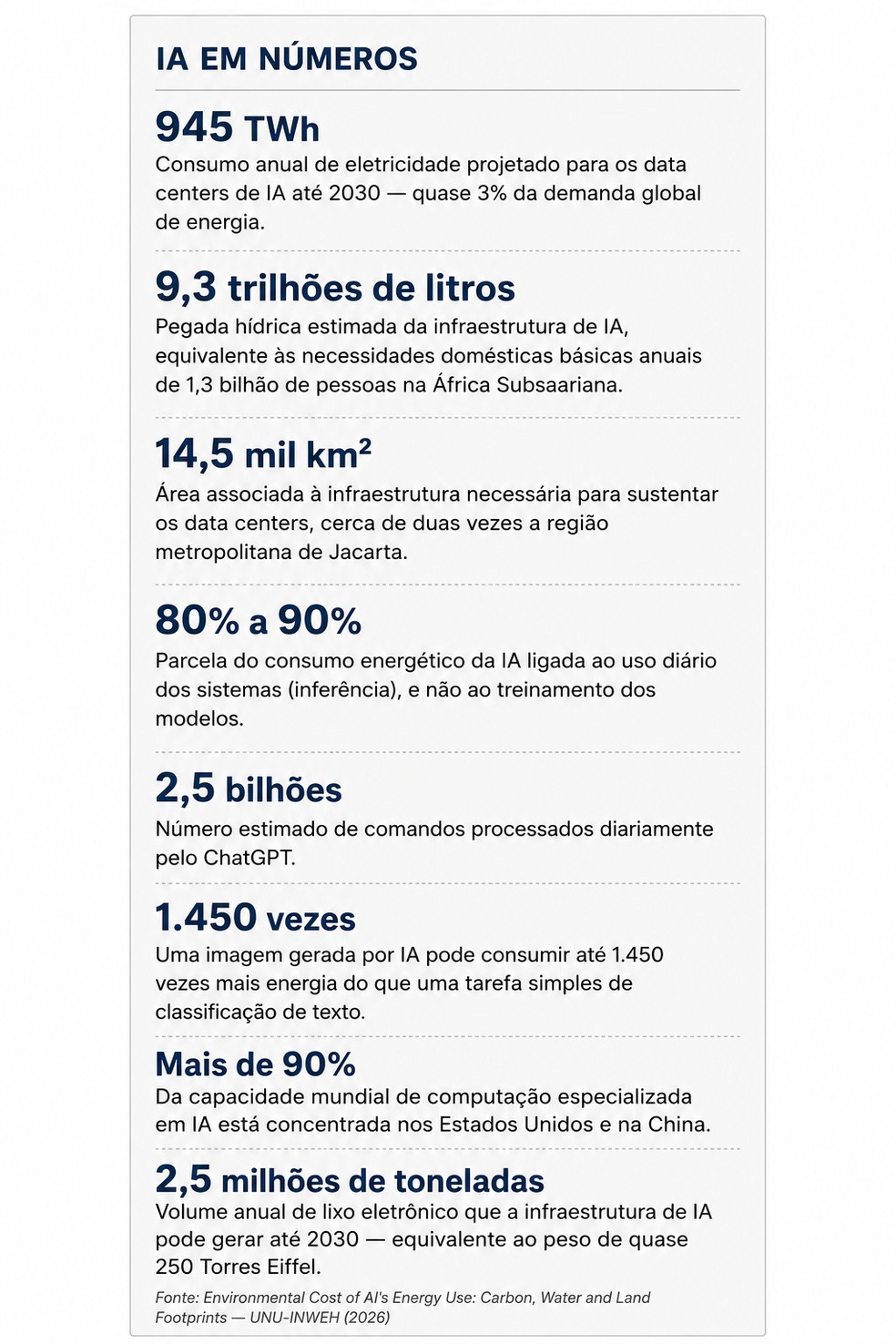 IA EM NÚMEROS

945 TWh
Consumo anual de eletricidade projetado para os data centers de IA até 2030 — quase 3% da demanda global de energia.

9,3 trilhões de litros
Pegada hídrica estimada da infraestrutura de IA, equivalente às necessidades domésticas básicas anuais de 1,3 bilhão de pessoas na África Subsaariana.

14,5 mil km²
Área associada à infraestrutura necessária para sustentar os data centers, cerca de duas vezes a região metropolitana de Jacarta.

80% a 90%
Parcela do consumo energético da IA ligada ao uso diário dos sistemas (inferência), e não ao treinamento dos modelos.

2,5 bilhões
Número estimado de comandos processados diariamente pelo ChatGPT.

1.450 vezes
Uma imagem gerada por IA pode consumir até 1.450 vezes mais energia do que uma tarefa simples de classificação de texto.

Mais de 90%
Da capacidade mundial de computação especializada em IA está concentrada nos Estados Unidos e na China.

2,5 milhões de toneladas
Volume anual de lixo eletrônico que a infraestrutura de IA pode gerar até 2030 — equivalente ao peso de quase 250 Torres Eiffel.

Fonte: Environmental Cost of AI's Energy Use: Carbon, Water and Land Footprints — UNU-INWEH (2026)